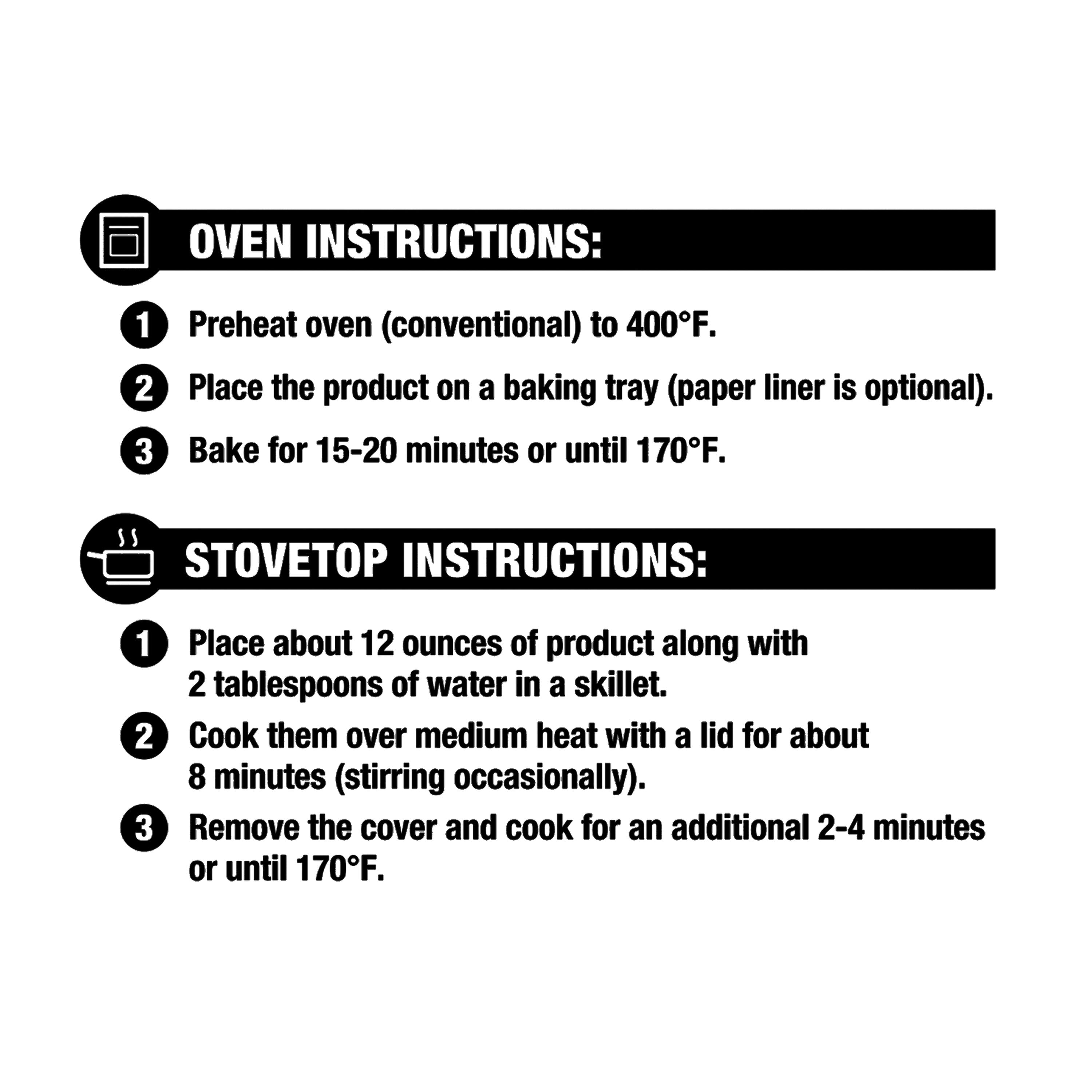 OVEN INSTRUCTIONS:

1 Preheat oven (conventional) to 400°F.

2 Place the product on a baking tray (paper liner is optional).

3 Bake for 15-20 minutes or until 170°F.

STOVETOP INSTRUCTIONS:

1 Place about 12 ounces of product along with 2 tablespoons of water in a skillet.

2 Cook them over medium heat with a lid for about 8 minutes (stirring occasionally).

3 Remove the cover and cook for an additional 2-4 minutes or until 170°F.